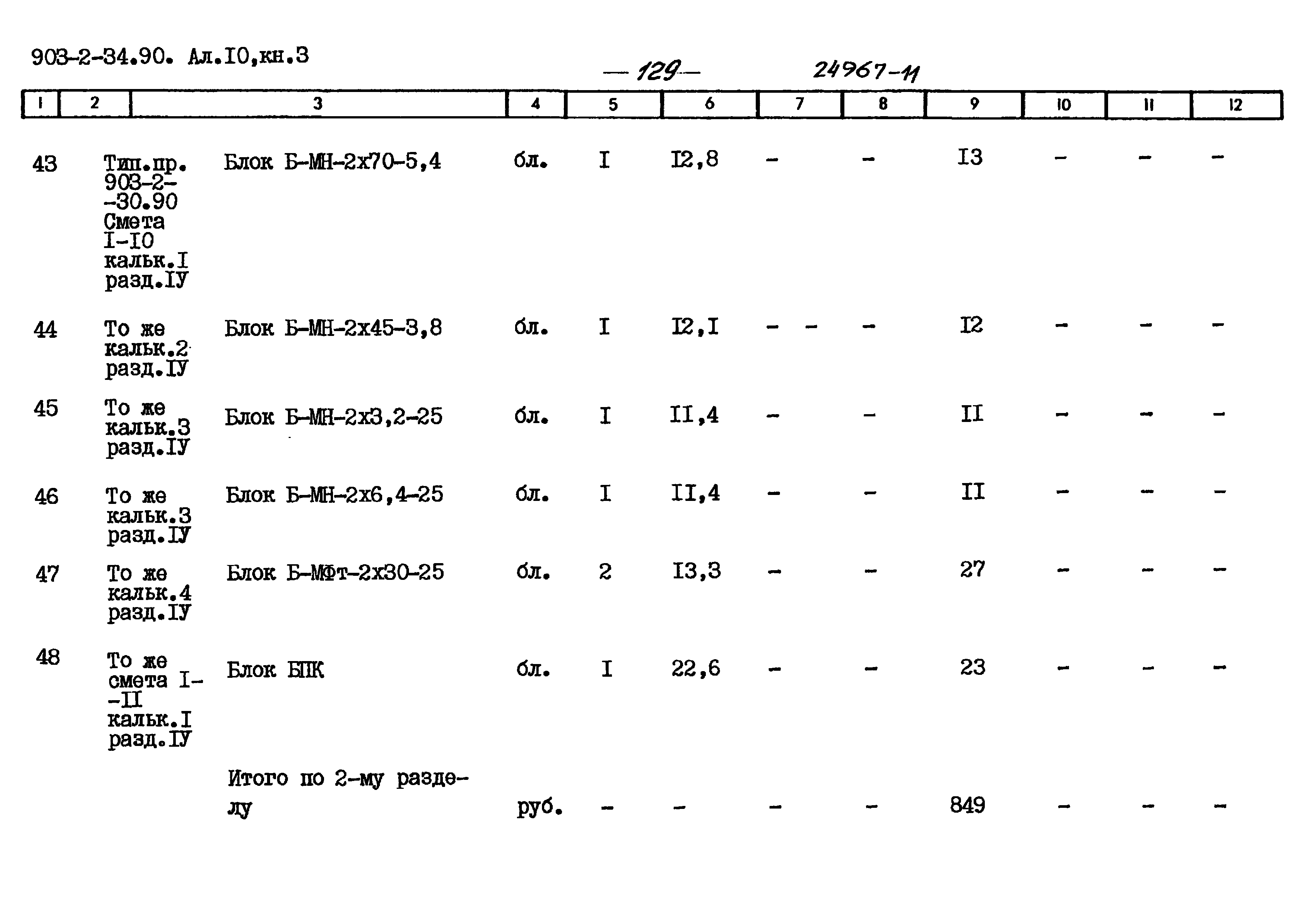 903-2-34.90. Ал.I0,кн.3

— 129 —

24967-11

| 1 | 2 | 3 | 4 | 5 | 6 | 7 | 8 | 9 | 10 | 11 | 12 |
|---|---|---|---|---|---|---|---|---|---|---|---|
| 43 | Тип.пр. 903-2--30.90 Смета I-I0 кальк.I разд.IУ | Блок Б-МН-2х70-5,4 | бл. | I | I2,8 | - | - | I3 | - | - | - |
| 44 | То же кальк.2 разд.IУ | Блок Б-МН-2х45-3,8 | бл. | I | I2,I | - - | - | I2 | - | - | - |
| 45 | То же кальк.3 разд.IУ | Блок Б-МН-2х3,2-25 | бл. | I | II,4 | - | - | II | - | - | - |
| 46 | То же кальк.3 разд.IУ | Блок Б-МН-2х6,4-25 | бл. | I | II,4 | - | - | II | - | - | - |
| 47 | То же кальк.4 разд.IУ | Блок Б-МФт-2х30-25 | бл. | 2 | I3,3 | - | - | 27 | - | - | - |
| 48 | То же смета I--II кальк.I разд.IУ | Блок БПК | бл. | I | 22,6 | - | - | 23 | - | - | - |
| | | Итого по 2-му разделу | руб. | - | - | - | - | 849 | - | - | - |